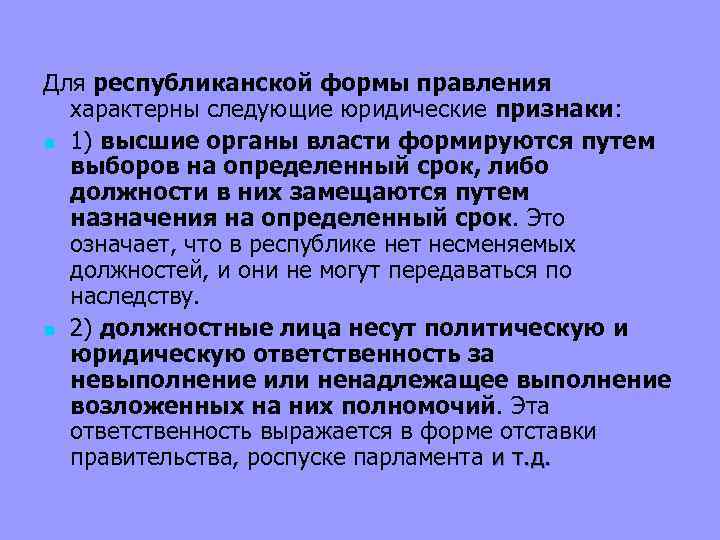 Для республиканской формы правления характерны следующие юридические признаки:

1) высшие органы власти формируются путем выборов на определенный срок, либо должности в них замещаются путем назначения на определенный срок. Это означает, что в республике нет несменяемых должностей, и они не могут передаваться по наследству.

2) должностные лица несут политическую и юридическую ответственность за невыполнение или ненадлежащее выполнение возложенных на них полномочий. Эта ответственность выражается в форме отставки правительства, роспуске парламента и т.д.